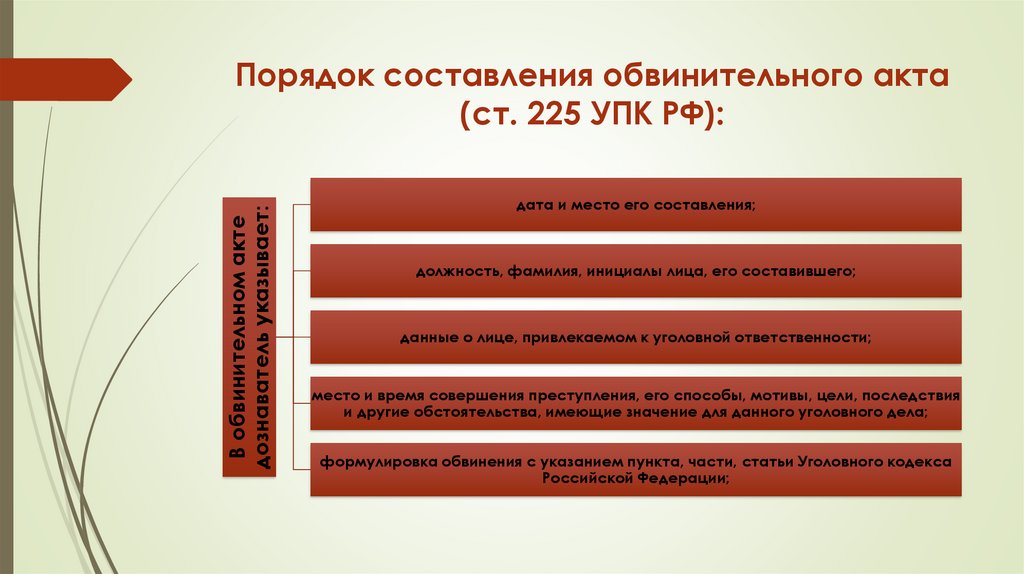 Порядок составления обвинительного акта (ст. 225 УПК РФ):

В обвинительном акте дознаватель указывает:

дата и место его составления;

должность, фамилия, инициалы лица, его составившего;

данные о лице, привлекаемом к уголовной ответственности;

место и время совершения преступления, его способы, мотивы, цели, последствия и другие обстоятельства, имеющие значение для данного уголовного дела;

формулировка обвинения с указанием пункта, части, статьи Уголовного кодекса Российской Федерации;